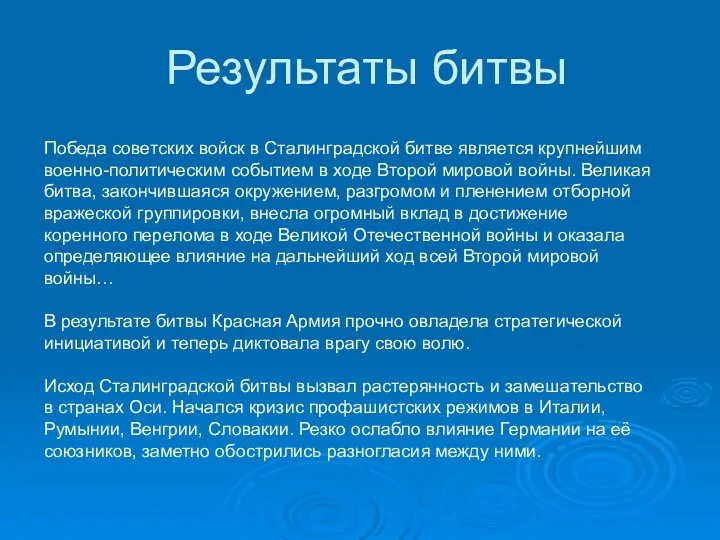 Результаты битвы

Победа советских войск в Сталинградской битве является крупнейшим военно-политическим событием в ходе Второй мировой войны. Великая битва, закончившаяся окружением, разгромом и пленением отборной вражеской группировки, внесла огромный вклад в достижение коренного перелома в ходе Великой Отечественной войны и оказала определяющее влияние на дальнейший ход всей Второй мировой войны…

В результате битвы Красная Армия прочно овладела стратегической инициативой и теперь диктовала врагу свою волю.

Исход Сталинградской битвы вызвал растерянность и замешательство в странах Оси. Начался кризис профашистских режимов в Италии, Румынии, Венгрии, Словакии. Резко ослабло влияние Германии на её союзников, заметно обострились разногласия между ними.